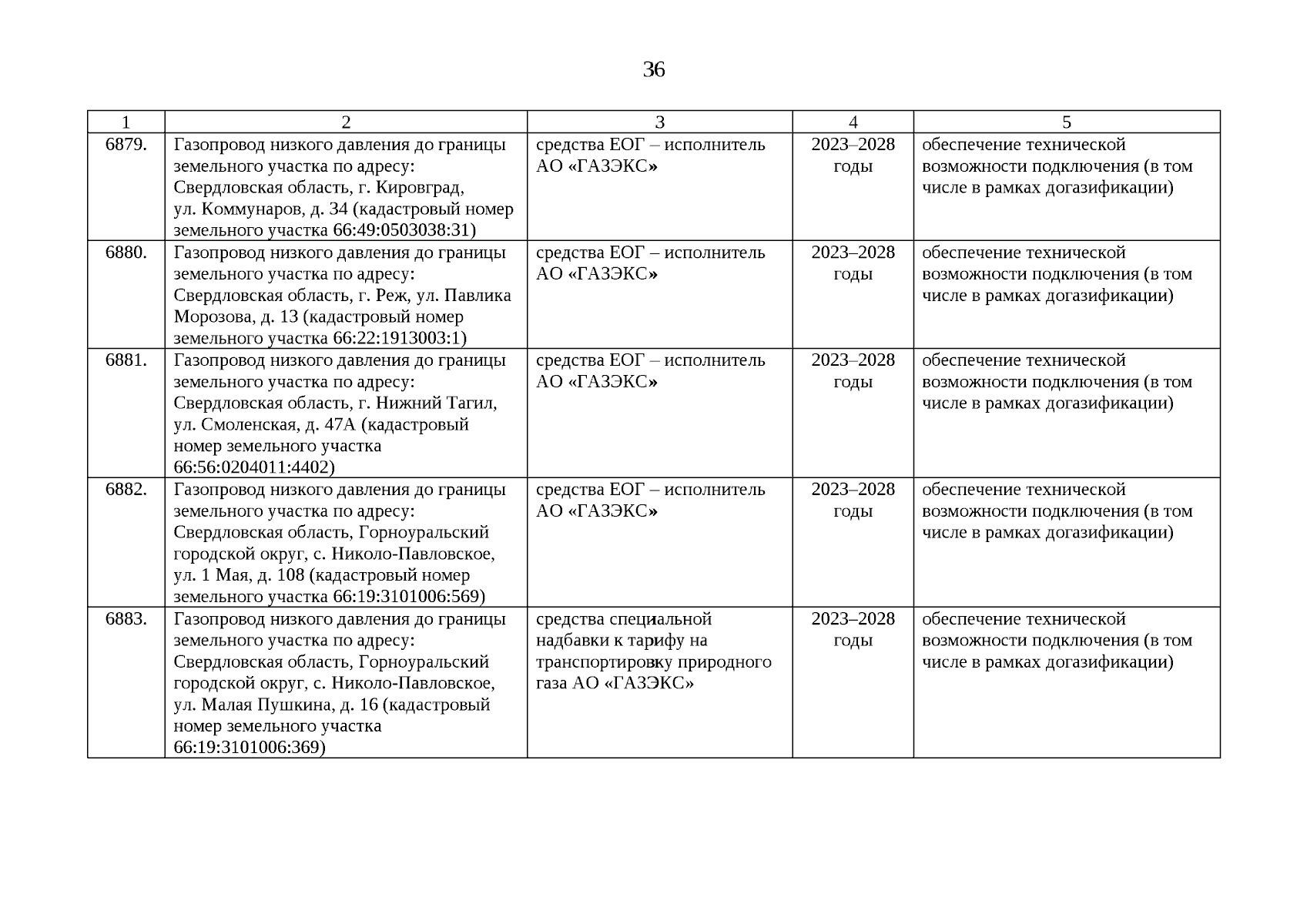 36

| 1 | 2 | 3 | 4 | 5 |
|---|---|---|---|---|
| 6879. | Газопровод низкого давления до границы земельного участка по адресу: Свердловская область, г. Кировград, ул. Коммунаров, д. 34 (кадастровый номер земельного участка 66:49:0503038:31) | средства ЕОГ – исполнитель АО «ГАЗЭКС» | 2023–2028 годы | обеспечение технической возможности подключения (в том числе в рамках догазификации) |
| 6880. | Газопровод низкого давления до границы земельного участка по адресу: Свердловская область, г. Реж, ул. Павлика Морозова, д. 13 (кадастровый номер земельного участка 66:22:1913003:1) | средства ЕОГ – исполнитель АО «ГАЗЭКС» | 2023–2028 годы | обеспечение технической возможности подключения (в том числе в рамках догазификации) |
| 6881. | Газопровод низкого давления до границы земельного участка по адресу: Свердловская область, г. Нижний Тагил, ул. Смоленская, д. 47А (кадастровый номер земельного участка 66:56:0204011:4402) | средства ЕОГ – исполнитель АО «ГАЗЭКС» | 2023–2028 годы | обеспечение технической возможности подключения (в том числе в рамках догазификации) |
| 6882. | Газопровод низкого давления до границы земельного участка по адресу: Свердловская область, Горноуральский городской округ, с. Николо-Павловское, ул. 1 Мая, д. 108 (кадастровый номер земельного участка 66:19:3101006:569) | средства ЕОГ – исполнитель АО «ГАЗЭКС» | 2023–2028 годы | обеспечение технической возможности подключения (в том числе в рамках догазификации) |
| 6883. | Газопровод низкого давления до границы земельного участка по адресу: Свердловская область, Горноуральский городской округ, с. Николо-Павловское, ул. Малая Пушкина, д. 16 (кадастровый номер земельного участка 66:19:3101006:369) | средства специальной надбавки к тарифу на транспортировку природного газа АО «ГАЗЭКС» | 2023–2028 годы | обеспечение технической возможности подключения (в том числе в рамках догазификации) |